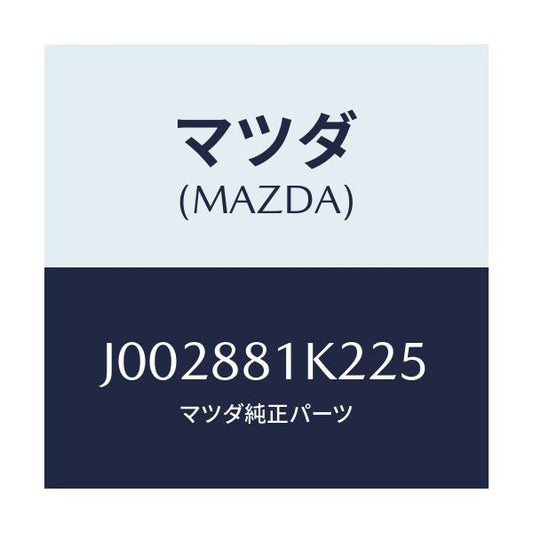 マツダ
(MAZDA)

J002881K225
マツダ純正パーツ